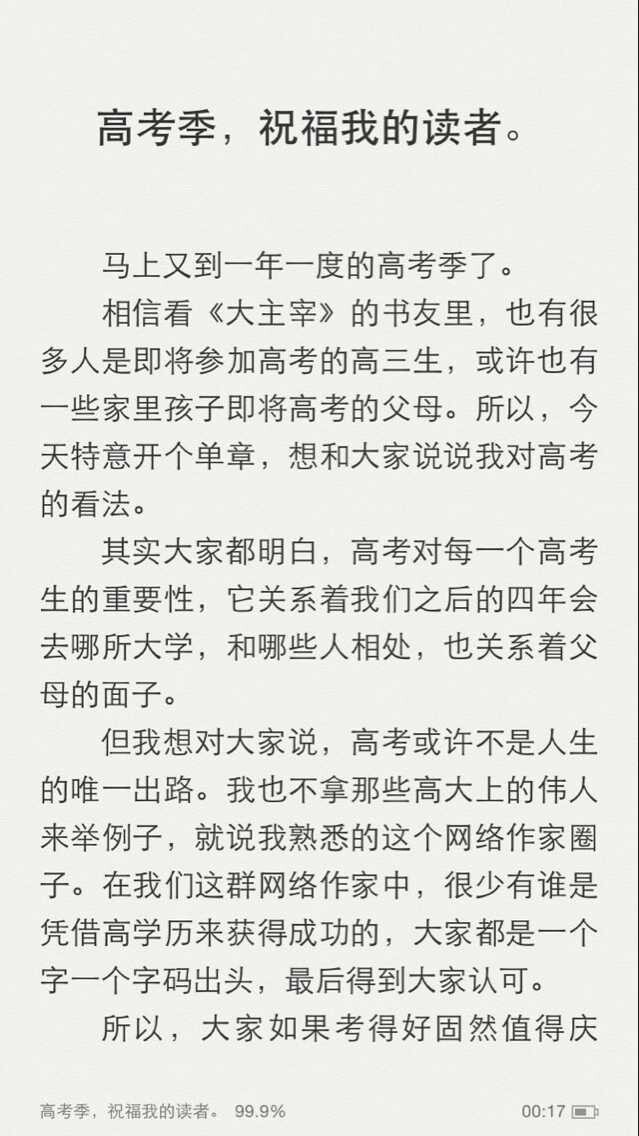 高考季，祝福我的读者。

马上又到一年一度的高考季了。

相信看《大主宰》的书友里，也有很多人是即将参加高考的高三生，或许也有一些家里孩子即将高考的父母。所以，今天特意开个单章，想和大家说说我对高考的看法。

其实大家都明白，高考对每一个高考生的重要性，它关系着我们之后的四年会去哪所大学，和哪些人相处，也关系着父母的面子。

但我想对大家说，高考或许不是人生的唯一出路。我也不拿那些高大上的伟人来举例子，就说我熟悉的这个网络作家圈子。在我们这群网络作家中，很少有谁是凭借高学历来获得成功的，大家都是一个字一个字码出头，最后得到大家认可。

所以，大家如果考得好固然值得庆

高考季，祝福我的读者。 99.9%
00:17